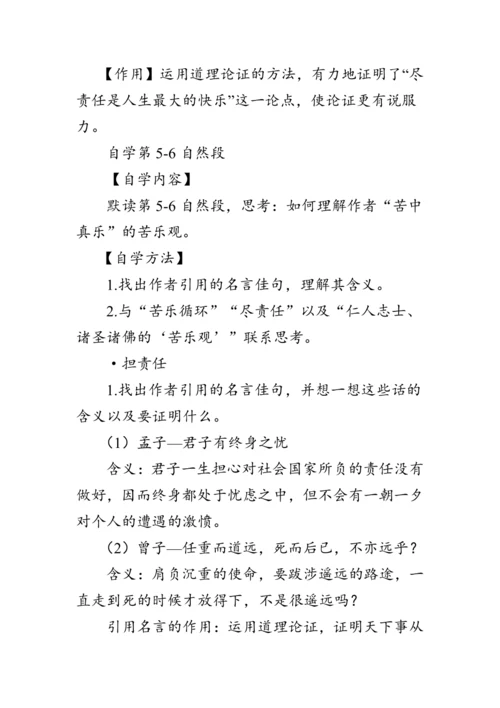 【作用】运用道理论证的方法，有力地证明了“尽责任是人生最大的快乐”这一论点，使论证更有说服力。

自学第 5-6 自然段

【自学内容】

默读第 5-6 自然段，思考：如何理解作者“苦中真乐”的苦乐观。

【自学方法】

1.找出作者引用的名言佳句，理解其含义。

2.与“苦乐循环”“尽责任”以及“仁人志士、诸圣诸佛的‘苦乐观’”联系思考。

• 担责任

1.找出作者引用的名言佳句，并想一想这些话的含义以及要证明什么。

（1）孟子—君子有终身之忧

含义：君子一生担心对社会国家所负的责任没有做好，因而终身都处于忧虑之中，但不会有一朝一夕对个人的遭遇的激愤。

（2）曾子—任重而道远，死而后已，不亦远乎？

含义：肩负沉重的使命，要跋涉遥远的路途，一直走到死的时候才放得下，不是很遥远吗？

引用名言的作用：运用道理论证，证明天下事从